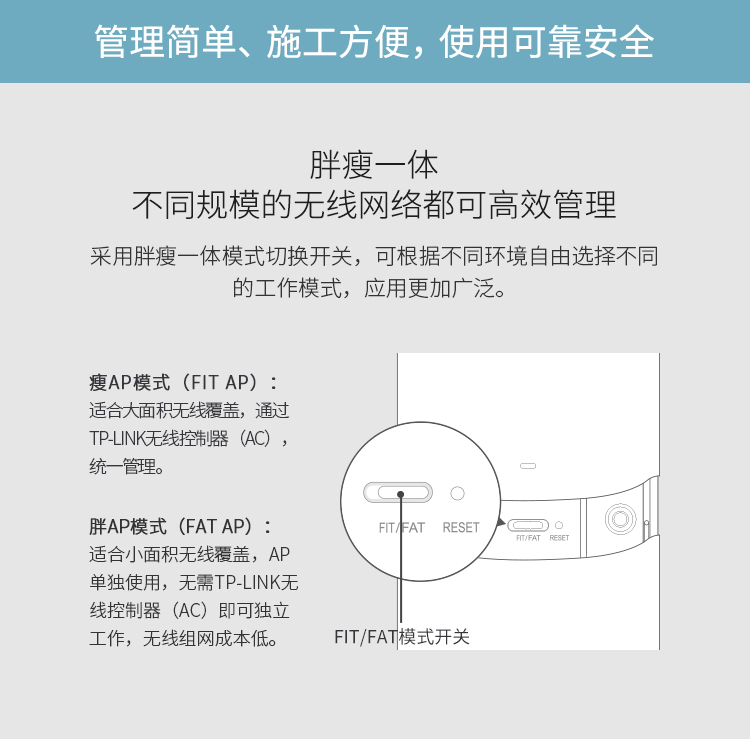 管理简单、施工方便，使用可靠安全

胖瘦一体
不同规模的无线网络都可高效管理

采用胖瘦一体模式切换开关，可根据不同环境自由选择不同的工作模式，应用更加广泛。

瘦AP模式（FIT AP）：
适合大面积无线覆盖，通过TP-LINK无线控制器（AC），统一管理。

胖AP模式（FAT AP）：
适合小面积无线覆盖，AP单独使用，无需TP-LINK无线控制器（AC）即可独立工作，无线组网成本低。

FIT/FAT RESET

FIT/FAT RESET

FIT/FAT模式开关